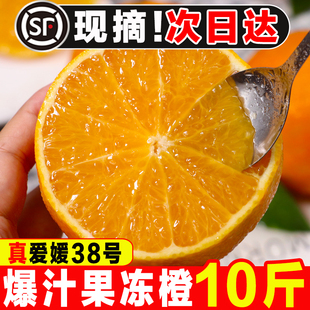 SF 现摘!次日达

真爱媛38号

爆汁果冻橙10斤